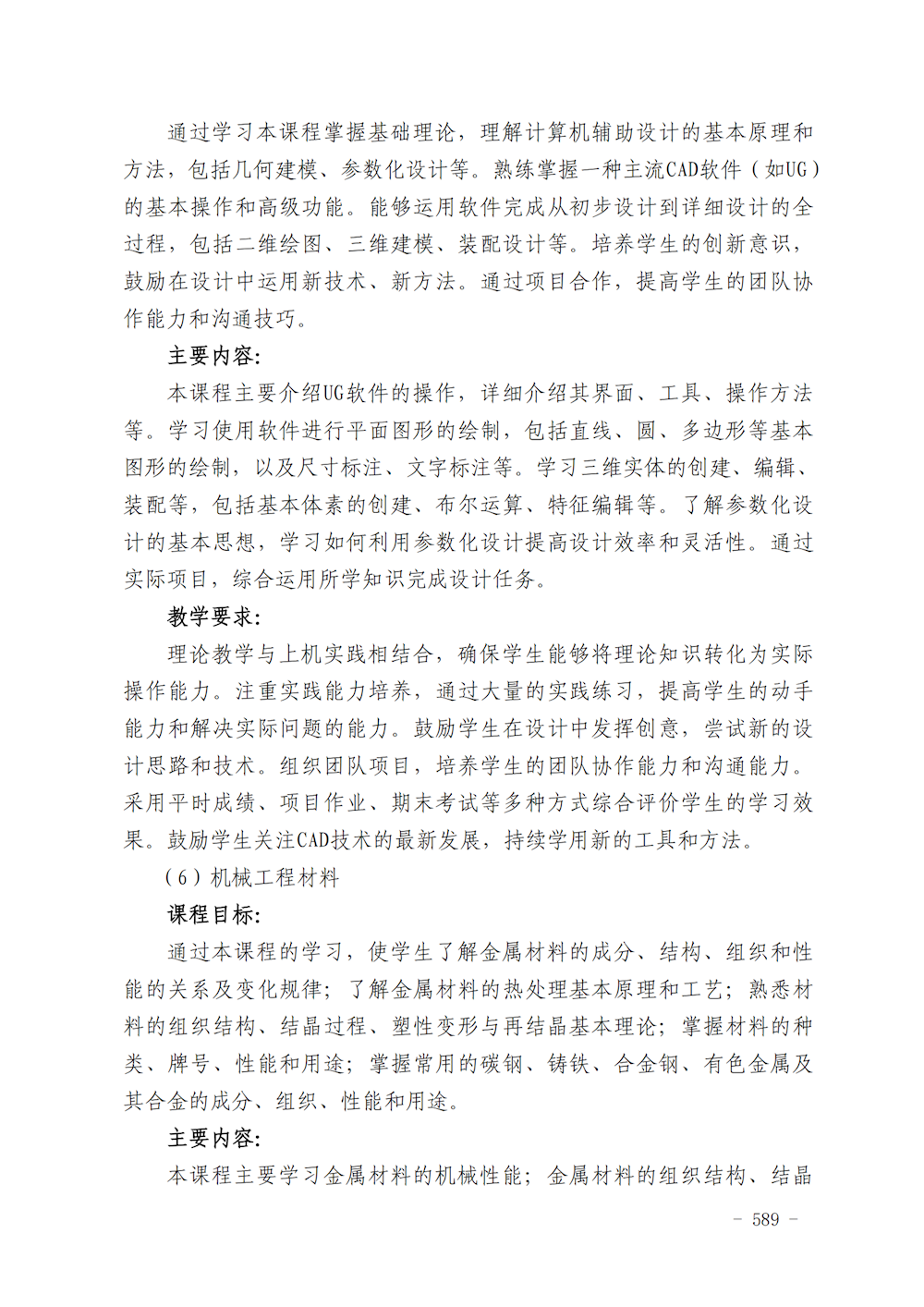 通过学习本课程掌握基础理论，理解计算机辅助设计的基本原理和方法，包括几何建模、参数化设计等。熟练掌握一种主流CAD软件（如UG）的基本操作和高级功能。能够运用软件完成从初步设计到详细设计的全过程，包括二维绘图、三维建模、装配设计等。培养学生的创新意识，鼓励在设计中运用新技术、新方法。通过项目合作，提高学生的团队协作能力和沟通技巧。

主要内容：

本课程主要介绍UG软件的操作，详细介绍其界面、工具、操作方法等。学习使用软件进行平面图形的绘制，包括直线、圆、多边形等基本图形的绘制，以及尺寸标注、文字标注等。学习三维实体的创建、编辑、装配等，包括基本体素的创建、布尔运算、特征编辑等。了解参数化设计的基本思想，学习如何利用参数化设计提高设计效率和灵活性。通过实际项目，综合运用所学知识完成设计任务。

教学要求：

理论教学与上机实践相结合，确保学生能够将理论知识转化为实际操作能力。注重实践能力培养，通过大量的实践练习，提高学生的动手能力和解决实际问题的能力。鼓励学生在设计中发挥创意，尝试新的设计思路和技术。组织团队项目，培养学生的团队协作能力和沟通能力。采用平时成绩、项目作业、期末考试等多种方式综合评价学生的学习效果。鼓励学生关注CAD技术的最新发展，持续学用新的工具和方法。

（6）机械工程材料

课程目标：

通过本课程的学习，使学生了解金属材料的成分、结构、组织和性能的关系及变化规律；了解金属材料的热处理基本原理和工艺；熟悉材料的组织结构、结晶过程、塑性变形与再结晶基本理论；掌握材料的种类、牌号、性能和用途；掌握常用的碳钢、铸铁、合金钢、有色金属及其合金的成分、组织、性能和用途。

主要内容：

本课程主要学习金属材料的机械性能；金属材料的组织结构、结晶

- 589 -